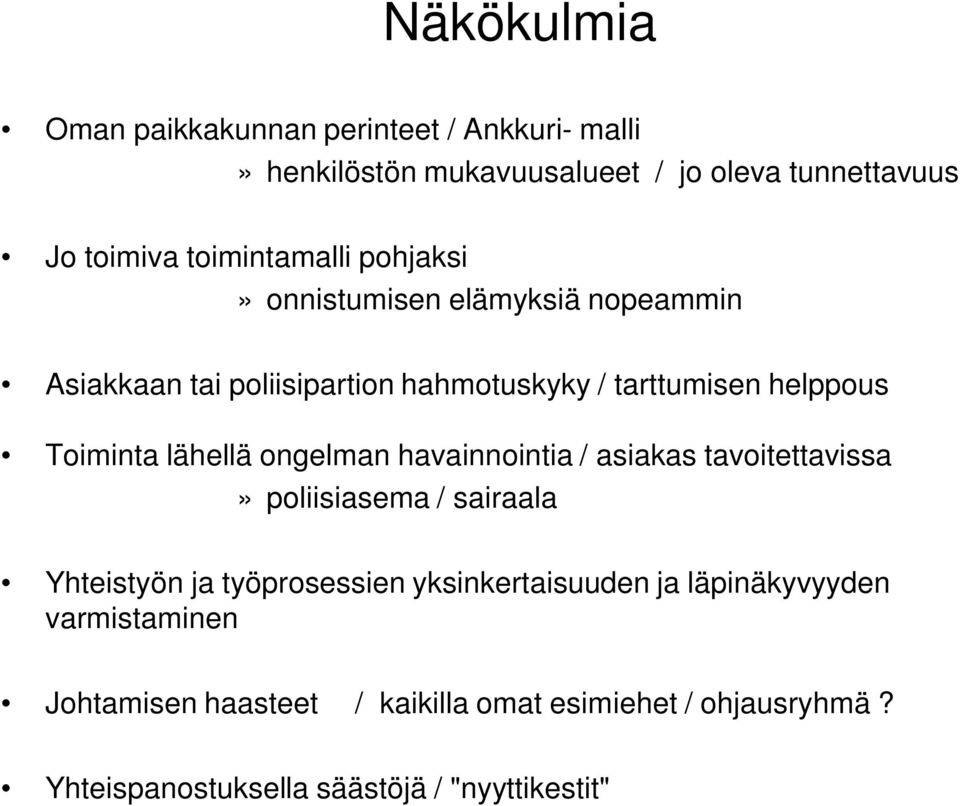 Näkökulmia

• Oman paikkakunnan perinteet / Ankkuri- malli
» henkilöstön mukavuusalueet / jo oleva tunnettavuus

• Jo toimiva toimintamalli pohjaksi
» onnistumisen elämyksiä nopeammin

• Asiakkaan tai poliisipartion hahmotuskyky / tarttumisen helppous

• Toiminta lähellä ongelman havainnointia / asiakas tavoitettavissa
» poliisiasema / sairaala

• Yhteistyön ja työprosessien yksinkertaisuuden ja läpinäkyvyyden varmistaminen

• Johtamisen haasteet / kaikilla omat esimiehet / ohjausryhmä ?

• Yhteispanostuksella säästöjä / "nyyttikestit"